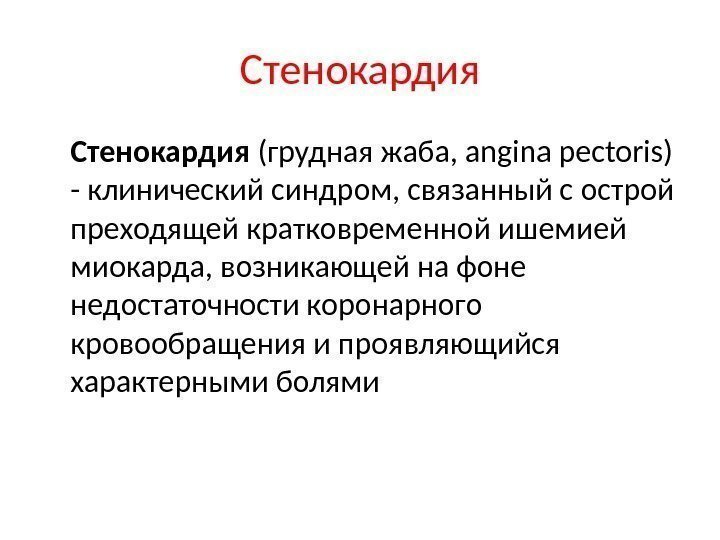 Стенокардия

Стенокардия (грудная жаба, angina pectoris) - клинический синдром, связанный с острой преходящей кратковременной ишемией миокарда, возникающей на фоне недостаточности коронарного кровообращения и проявляющийся характерными болями